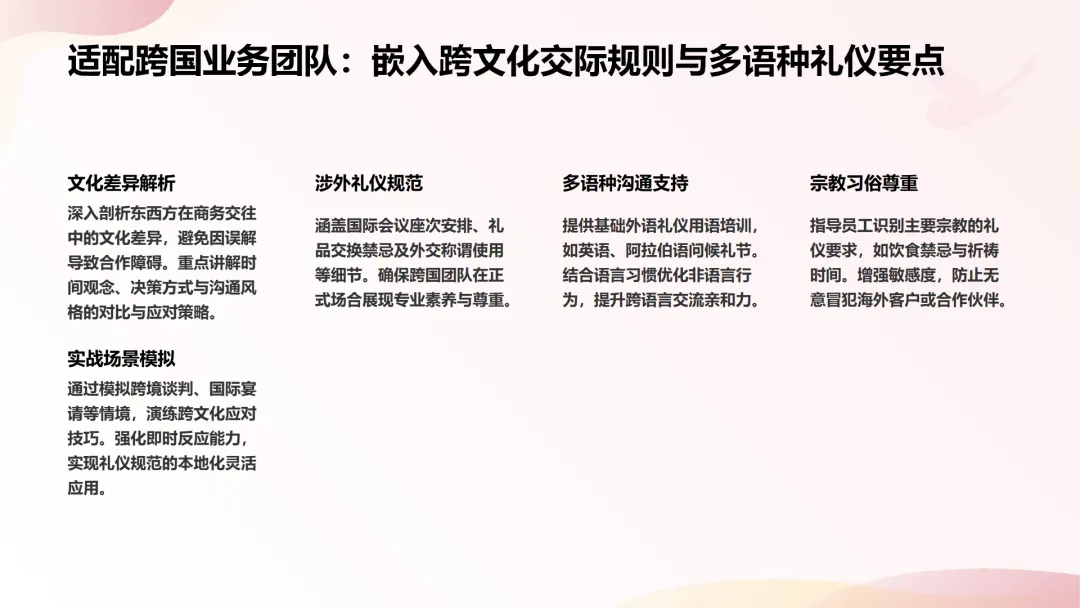 适配跨国业务团队：嵌入跨文化交际规则与多语种礼仪要点

文化差异解析

深入剖析东西方在商务交往中的文化差异，避免因误解导致合作障碍。重点讲解时间观念、决策方式与沟通风格的对比与应对策略。

实战场景模拟

通过模拟跨境谈判、国际宴请等情境，演练跨文化应对技巧。强化即时反应能力，实现礼仪规范的本地化灵活应用。

涉外礼仪规范

涵盖国际会议座次安排、礼品交换禁忌及外交称谓使用等细节。确保跨国团队在正式场合展现专业素养与尊重。

多语种沟通支持

提供基础外语礼仪用语培训，如英语、阿拉伯语问候礼节。结合语言习惯优化非语言行为，提升跨语言交流亲和力。

宗教习俗尊重

指导员工识别主要宗教的礼仪要求，如饮食禁忌与祈祷时间。增强敏感度，防止无意冒犯海外客户或合作伙伴。